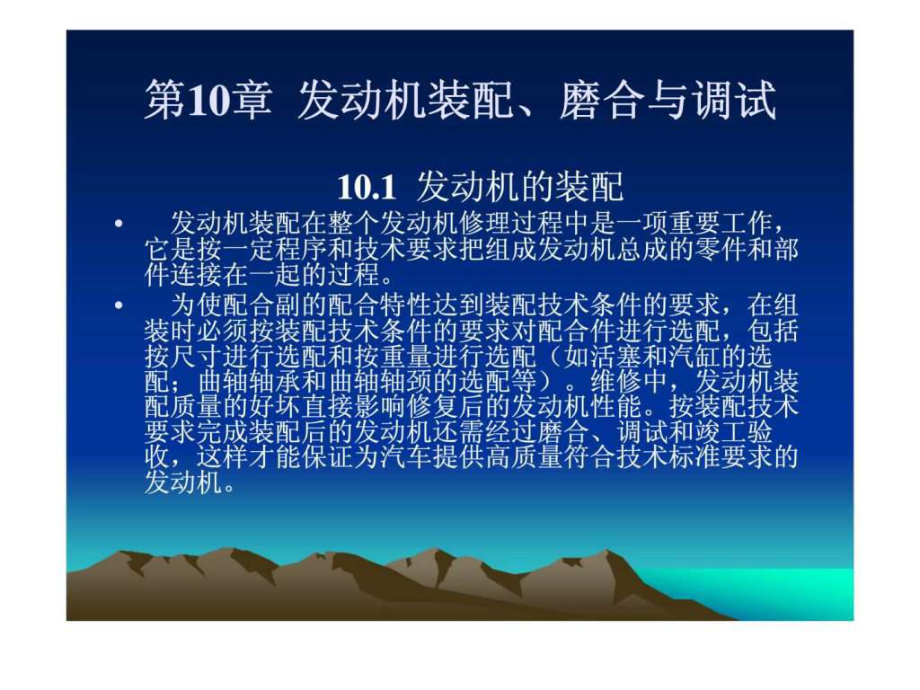 第10章 发动机装配、磨合与调试

10.1 发动机的装配

• 发动机装配在整个发动机修理过程中是一项重要工作，它是按一定程序和技术要求把组成发动机总成的零件和部件连接在一起的过程。

• 为使配合副的配合特性达到装配技术条件的要求，在组装时必须按装配技术条件的要求对配合件进行选配，包括按尺寸进行选配和按重量进行选配（如活塞和汽缸的选配；曲轴轴承和曲轴轴颈的选配等）。维修中，发动机装配质量的好坏直接影响修复后的发动机性能。按装配技术要求完成装配后的发动机还需经过磨合、调试和竣工验收，这样才能保证为汽车提供高质量符合技术标准要求的发动机。